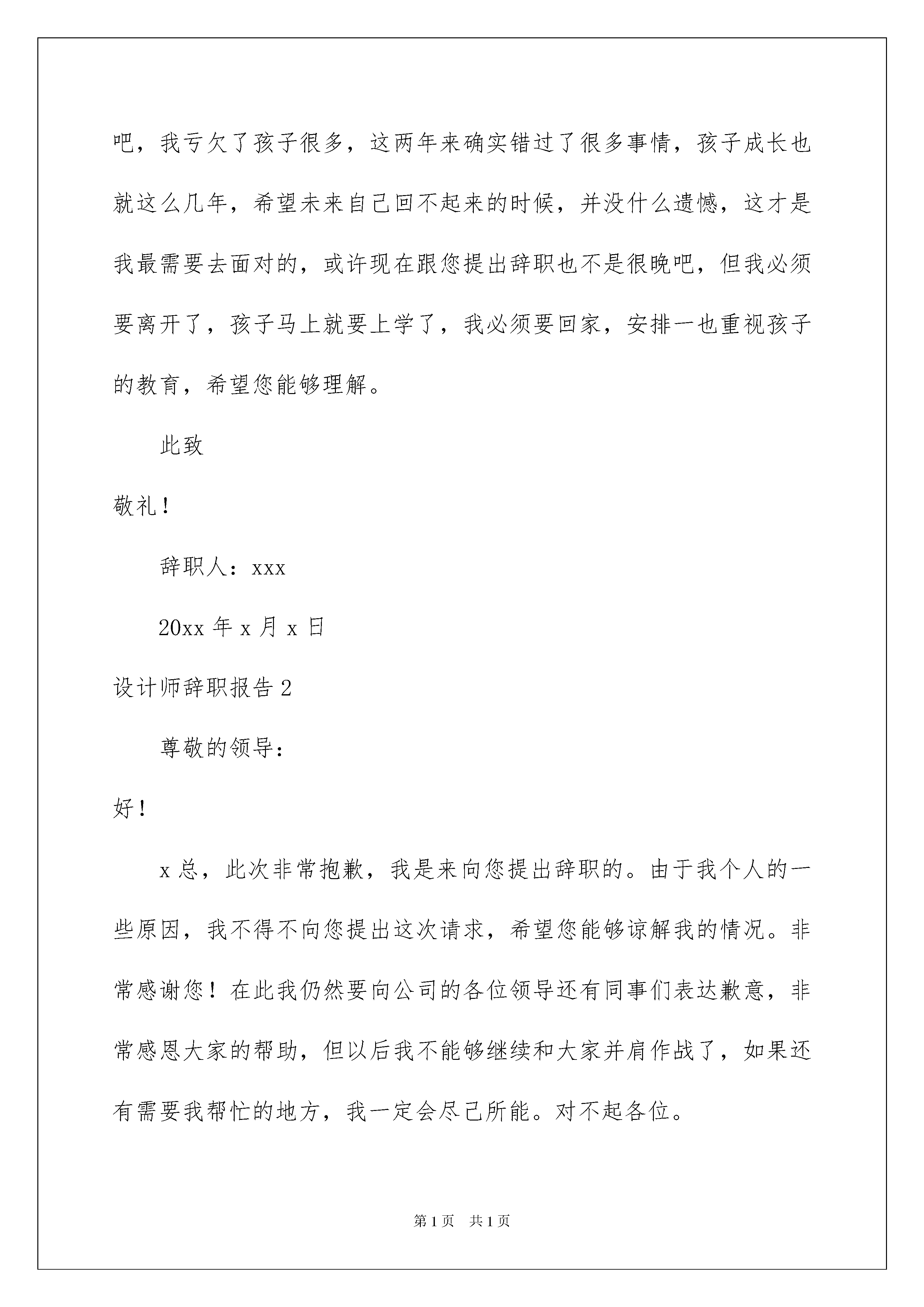 吧，我亏欠了孩子很多，这两年来确实错过了很多事情，孩子成长也就这么几年，希望未来自己回不起来的时候，并没什么遗憾，这才是我最需要去面对的，或许现在跟您提出辞职也不是很晚吧，但我必须要离开了，孩子马上就要上学了，我必须要回家，安排一也重视孩子的教育，希望您能够理解。

此致

敬礼！

辞职人：xxx

20xx 年 x 月 x 日

设计师辞职报告 2

尊敬的领导：

好！

x 总，此次非常抱歉，我是来向您提出辞职的。由于我个人的一些原因，我不得不向您提出这次请求，希望您能够谅解我的情况。非常感谢您！在此我仍然要向公司的各位领导还有同事们表达歉意，非常感恩大家的帮助，但以后我不能够继续和大家并肩作战了，如果还有需要我帮忙的地方，我一定会尽己所能。对不起各位。

第 1 页　共 1 页